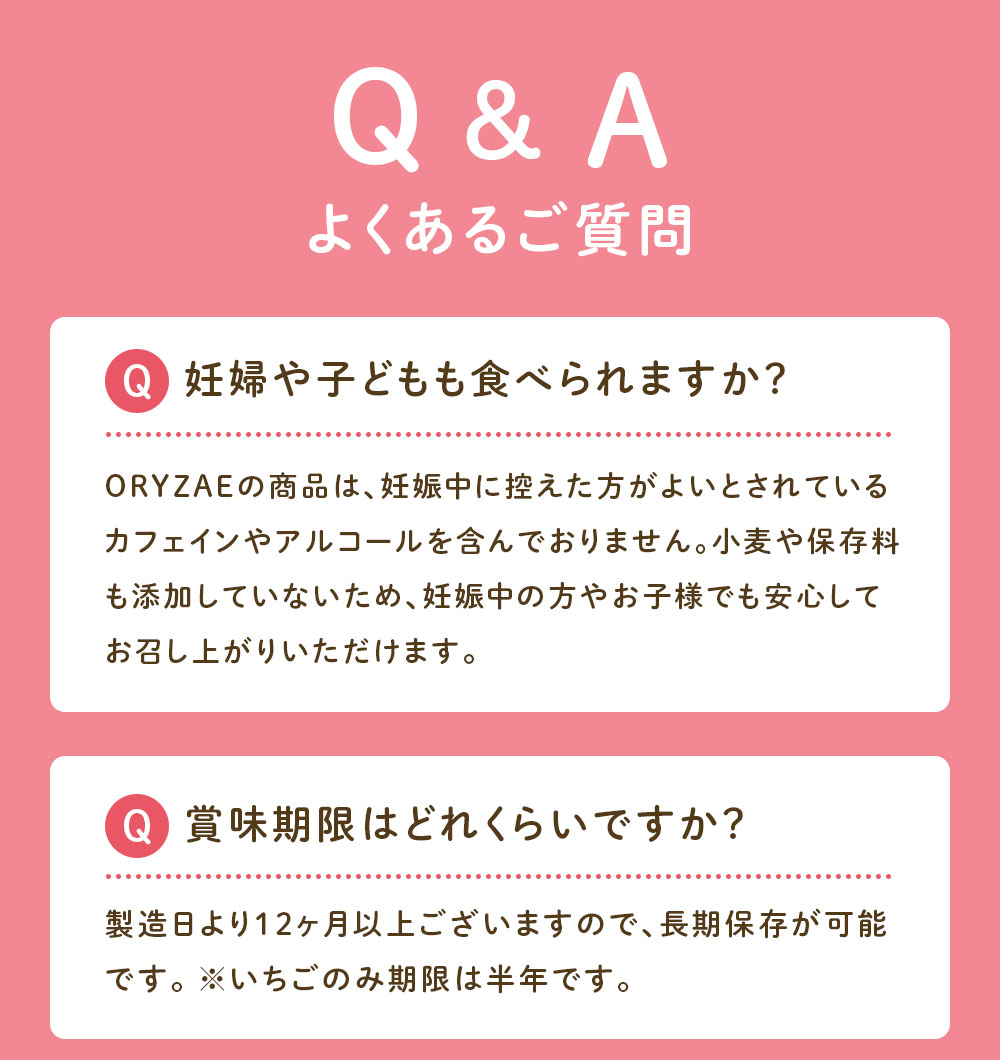 Q & A
よくあるご質問

Q 妊婦や子どもも食べられますか?

ORYZAEの商品は、妊娠中に控えた方がよいとされているカフェインやアルコールを含んでおりません。小麦や保存料も添加していないため、妊娠中の方やお子様でも安心してお召し上がりいただけます。

Q 賞味期限はどれくらいですか?

製造日より12ヶ月以上ございますので、長期保存が可能です。※いちごのみ期限は半年です。